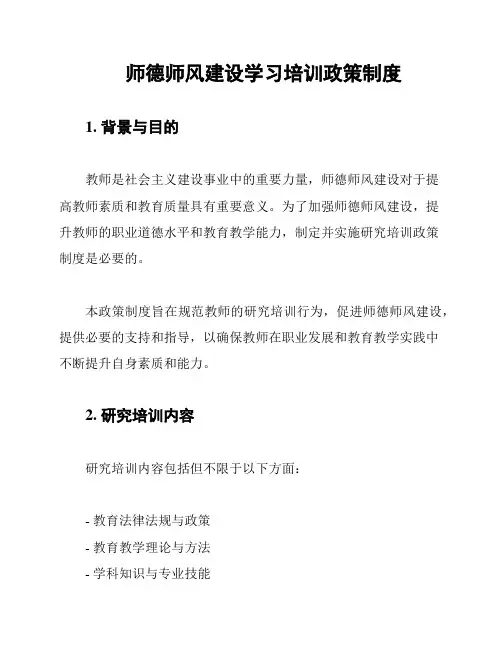 师德师风建设学习培训政策制度

1. 背景与目的

教师是社会主义建设事业中的重要力量，师德师风建设对于提高教师素质和教育质量具有重要意义。为了加强师德师风建设，提升教师的职业道德水平和教育教学能力，制定并实施研究培训政策制度是必要的。

本政策制度旨在规范教师的研究培训行为，促进师德师风建设，提供必要的支持和指导，以确保教师在职业发展和教育教学实践中不断提升自身素质和能力。

2. 研究培训内容

研究培训内容包括但不限于以下方面：

- 教育法律法规与政策
- 教育教学理论与方法
- 学科知识与专业技能